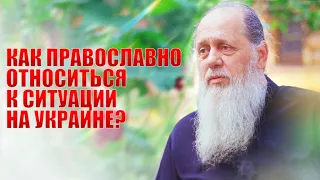 КАК ПРАВОСЛАВНО ОТНОСИТЬСЯ К СИТУАЦИИ НА УКРАИНЕ?